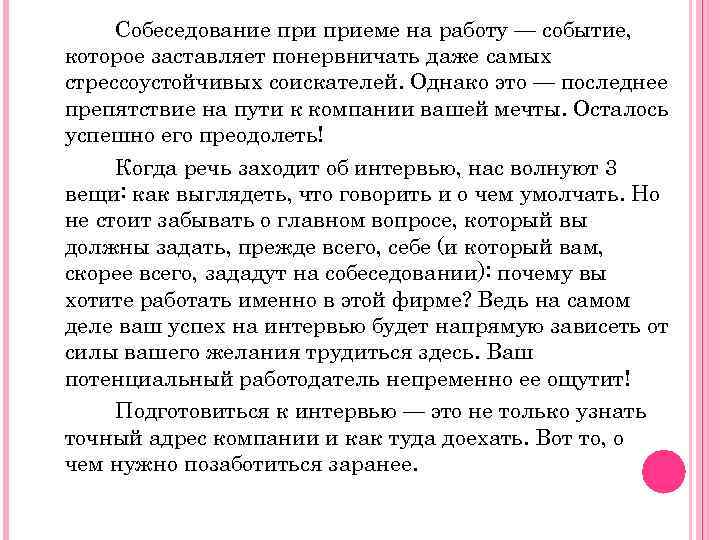 Собеседование при приеме на работу — событие, которое заставляет понервничать даже самых стрессоустойчивых соискателей. Однако это — последнее препятствие на пути к компании вашей мечты. Осталось успешно его преодолеть!

Когда речь заходит об интервью, нас волнуют 3 вещи: как выглядеть, что говорить и о чем умолчать. Но не стоит забывать о главном вопросе, который вы должны задать, прежде всего, себе (и который вам, скорее всего, зададут на собеседовании): почему вы хотите работать именно в этой фирме? Ведь на самом деле ваш успех на интервью будет напрямую зависеть от силы вашего желания трудиться здесь. Ваш потенциальный работодатель непременно ее ощутит!

Подготовиться к интервью — это не только узнать точный адрес компании и как туда доехать. Вот то, о чем нужно позаботиться заранее.